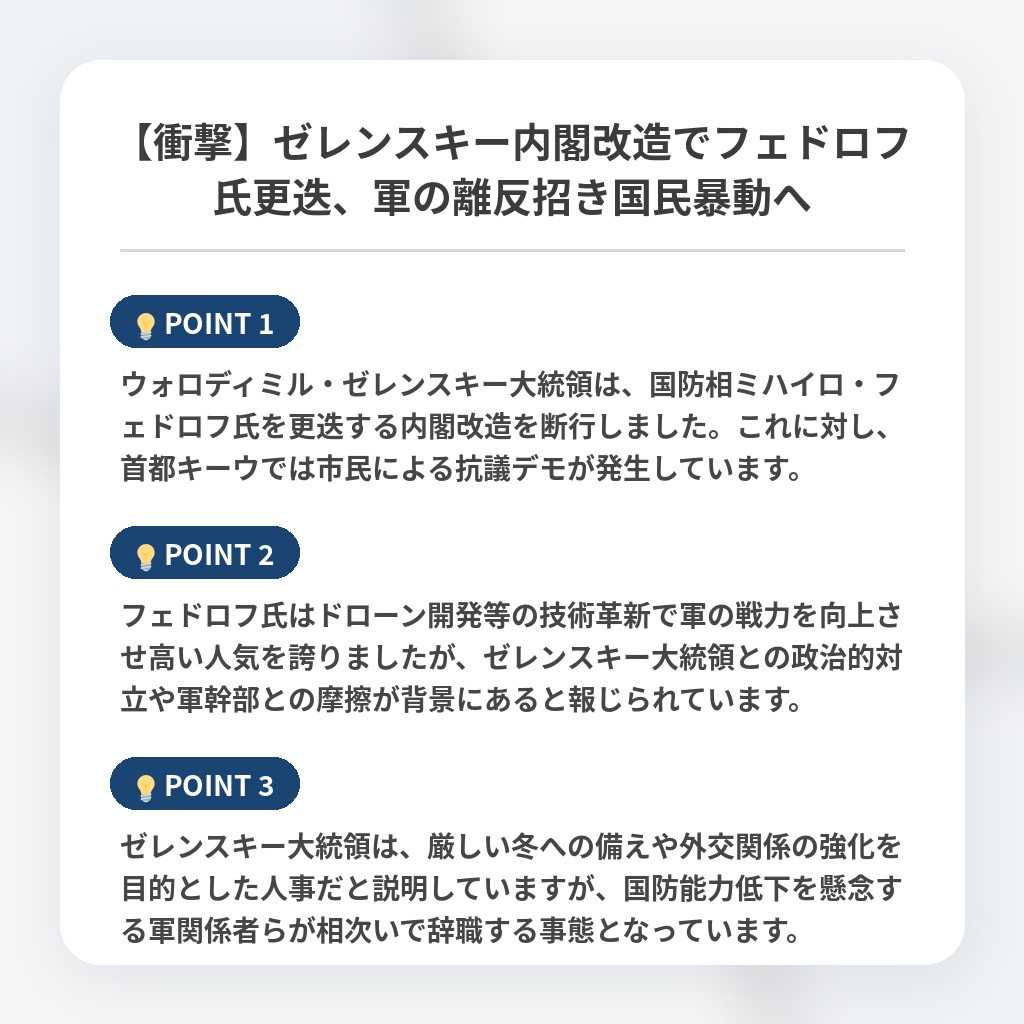 【衝撃】ゼレンスキー内閣改造でフェドロフ氏更迭、軍の離反招き国民暴動へ

POINT 1

ウォロディミル・ゼレンスキー大統領は、国防相ミハイロ・フェドロフ氏を更迭する内閣改造を断行しました。これに対し、首都キーウでは市民による抗議デモが発生しています。

POINT 2

フェドロフ氏はドローン開発等の技術革新で軍の戦力を向上させ高い人気を誇りましたが、ゼレンスキー大統領との政治的対立や軍幹部との摩擦が背景にあると報じられています。

POINT 3

ゼレンスキー大統領は、厳しい冬への備えや外交関係の強化を目的とした人事だと説明していますが、国防能力低下を懸念する軍関係者らが相次いで辞職する事態となっています。